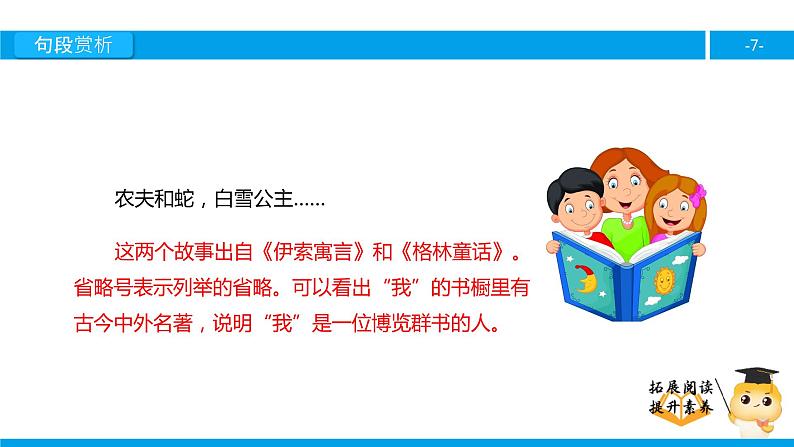 句段赏析

-7-

农夫和蛇，白雪公主……

这两个故事出自《伊索寓言》和《格林童话》。省略号表示列举的省略。可以看出“我”的书橱里有古今中外名著，说明“我”是一位博览群书的人。

拓展阅读
提升素养